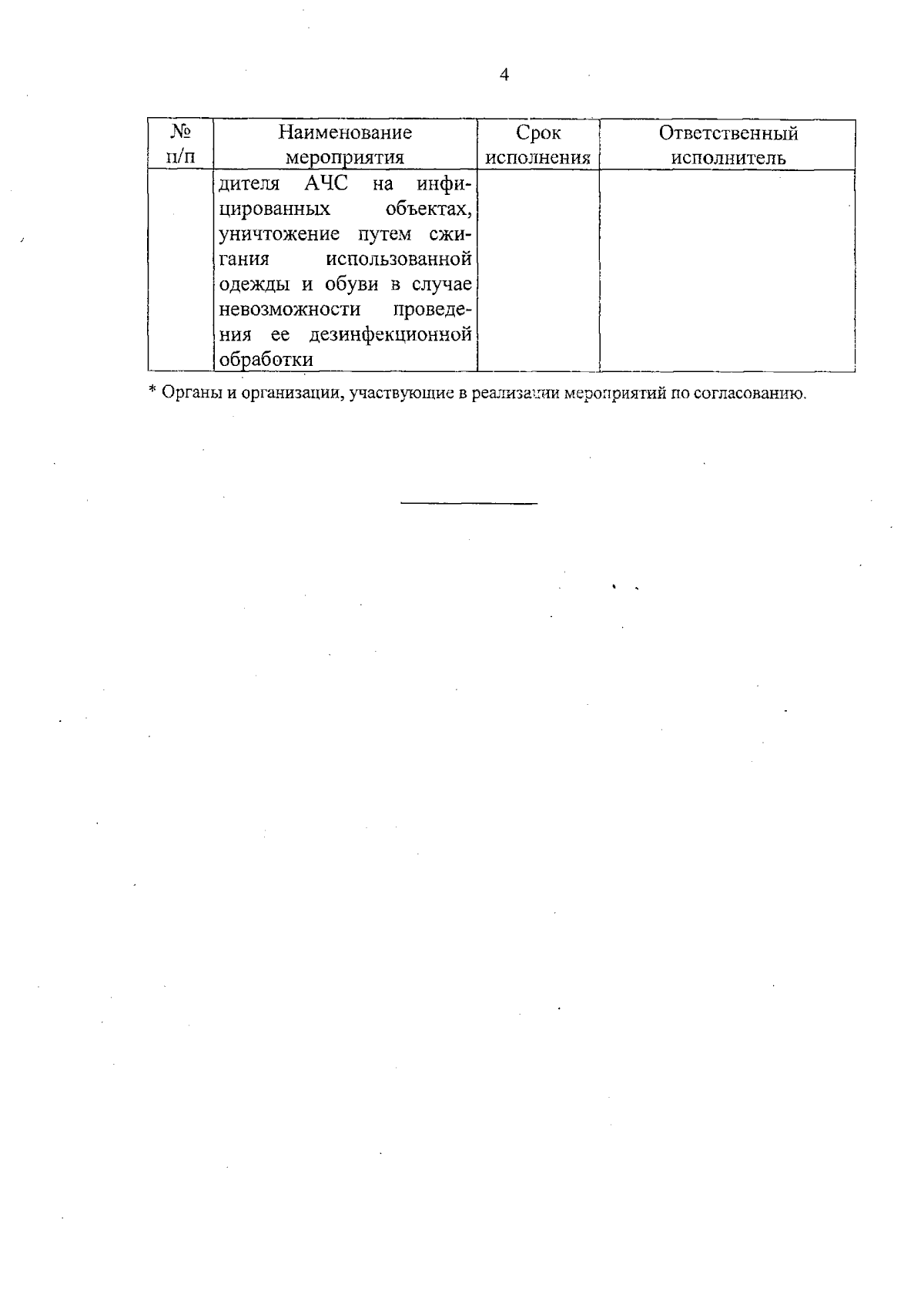 4

| № п/п | Наименование мероприятия | Срок исполнения | Ответственный исполнитель |
|---|---|---|---|
| | дителя АЧС на инфицированных объектах, уничтожение путем сжигания использованной одежды и обуви в случае невозможности проведения ее дезинфекционной обработки | | |

* Органы и организации, участвующие в реализации мероприятий по согласованию.